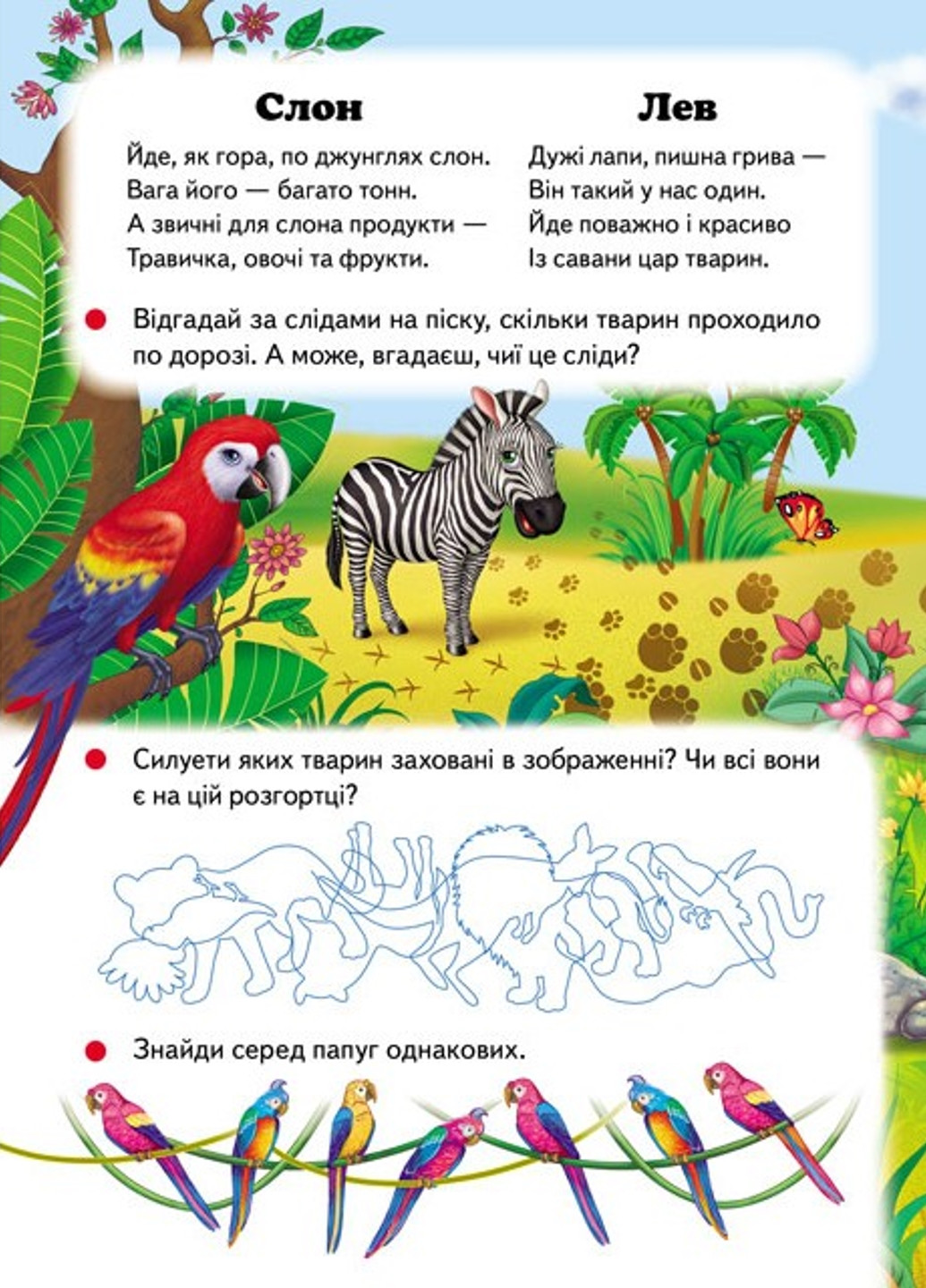 Слон

Йде, як гора, по джунглях слон.
Вага його — багато тонн.
А звичні для слона продукти —
Травичка, овочі та фрукти.

Лев

Дужі лапи, пишна грива —
Він такий у нас один.
Йде поважно і красиво
Із савани цар тварин.

Відгадай за слідами на піску, скільки тварин проходило по дорозі. А може, вгадаєш, чиї це сліди?

Силуети яких тварин заховані в зображенні? Чи всі вони є на цій розгортці?

Знайди серед папуг однакових.